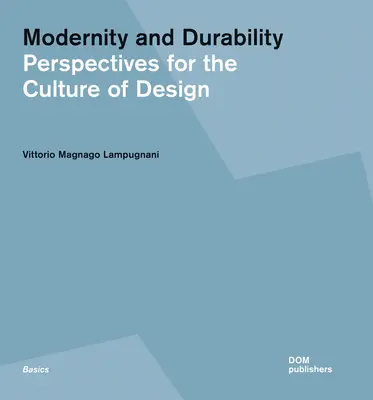 Modernity and Durability
Perspectives for the Culture of Design

Vittorio Magnago Lampugnani

Basics

DOM
publishers